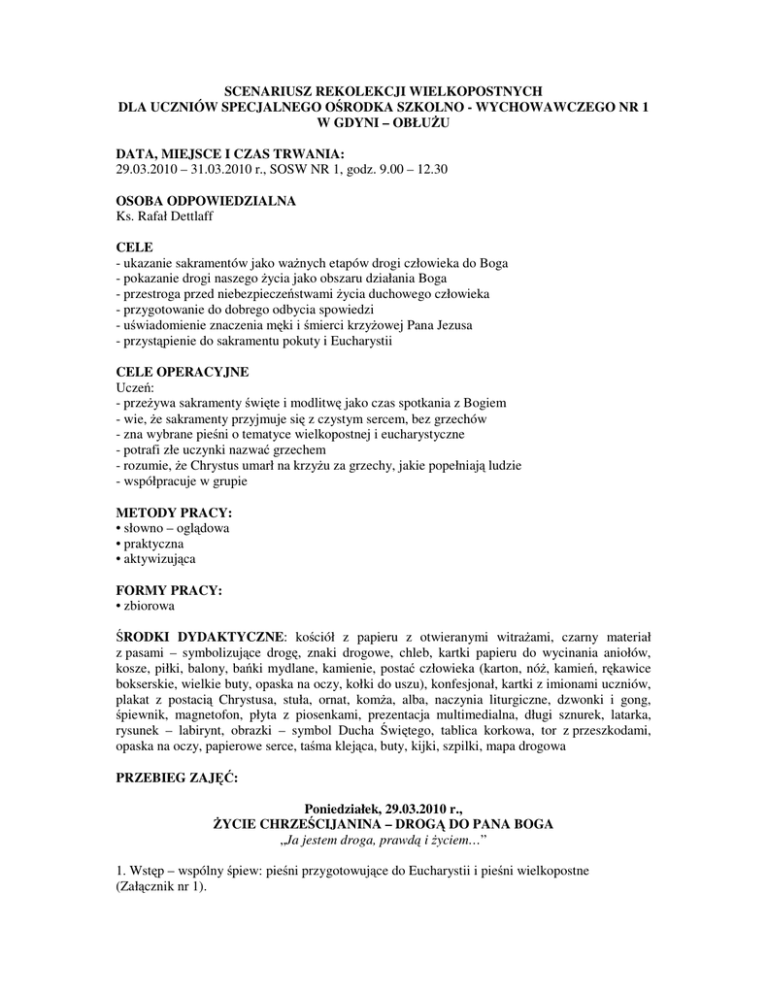 SCENARIUSZ REKOLEKCJI WIELKOPOSTNYCH
DLA UCZNIÓW SPECJALNEGO OŚRODKA SZKOLNO - WYCHOWAWCZEGO NR 1
W GDYNI – OBŁUŻU

DATA, MIEJSCE I CZAS TRWANIA:
29.03.2010 – 31.03.2010 r., SOSW NR 1, godz. 9.00 – 12.30

OSOBA ODPOWIEDZIALNA
Ks. Rafał Dettlaff

CELE
- ukazanie sakramentów jako ważnych etapów drogi człowieka do Boga
- pokazanie drogi naszego życia jako obszaru działania Boga
- przestroga przed niebezpieczeństwami życia duchowego człowieka
- przygotowanie do dobrego odbycia spowiedzi
- uświadomienie znaczenia męki i śmierci krzyżowej Pana Jezusa
- przystąpienie do sakramentu pokuty i Eucharystii

CELE OPERACYJNE
Uczeń:
- przeżywa sakramenty święte i modlitwę jako czas spotkania z Bogiem
- wie, że sakramenty przyjmuje się z czystym sercem, bez grzechów
- zna wybrane pieśni o tematyce wielkopostnej i eucharystyczne
- potrafi złe uczynki nazwać grzechem
- rozumie, że Chrystus umarł na krzyżu za grzechy, jakie popełniają ludzie
- współpracuje w grupie

METODY PRACY:
• słowno – oglądowa
• praktyczna
• aktywizująca

FORMY PRACY:
• zbiorowa

ŚRODKI DYDAKTYCZNE: kościół z papieru z otwieranymi witrażami, czarny materiał z pasami – symbolizujące drogę, znaki drogowe, chleb, kartki papieru do wycinania aniołów, kosze, piłki, balony, bańki mydlane, kamienie, postać człowieka (karton, nóż, kamień, rękawice bokserskie, wielkie buty, opaska na oczy, kołki do uszu), konfesjonał, kartki z imionami uczniów, plakat z postacią Chrystusa, stuła, ornat, komża, alba, naczynia liturgiczne, dzwonki i gong, śpiewnik, magnetofon, płyta z piosenkami, prezentacja multimedialna, długi sznurek, latarka, rysunek – labirynt, obrazki – symbol Ducha Świętego, tablica korkowa, tor z przeszkodami, opaska na oczy, papierowe serce, taśma klejąca, buty, kijki, szpilki, mapa drogowa

PRZEBIEG ZAJĘĆ:

Poniedziałek, 29.03.2010 r.,
ŻYCIE CHRZEŚCIJANINA – DROGĄ DO PANA BOGA
„Ja jestem droga, prawdą i życiem…”

1. Wstęp – wspólny śpiew: pieśni przygotowujące do Eucharystii i pieśni wielkopostne (Załącznik nr 1).